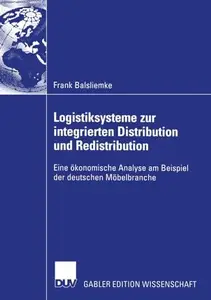 Frank Balsliemke

Logistiksysteme zur integrierten Distribution und Redistribution

Eine ökonomische Analyse am Beispiel der deutschen Möbelbranche

DUV GABLER EDITION WISSENSCHAFT